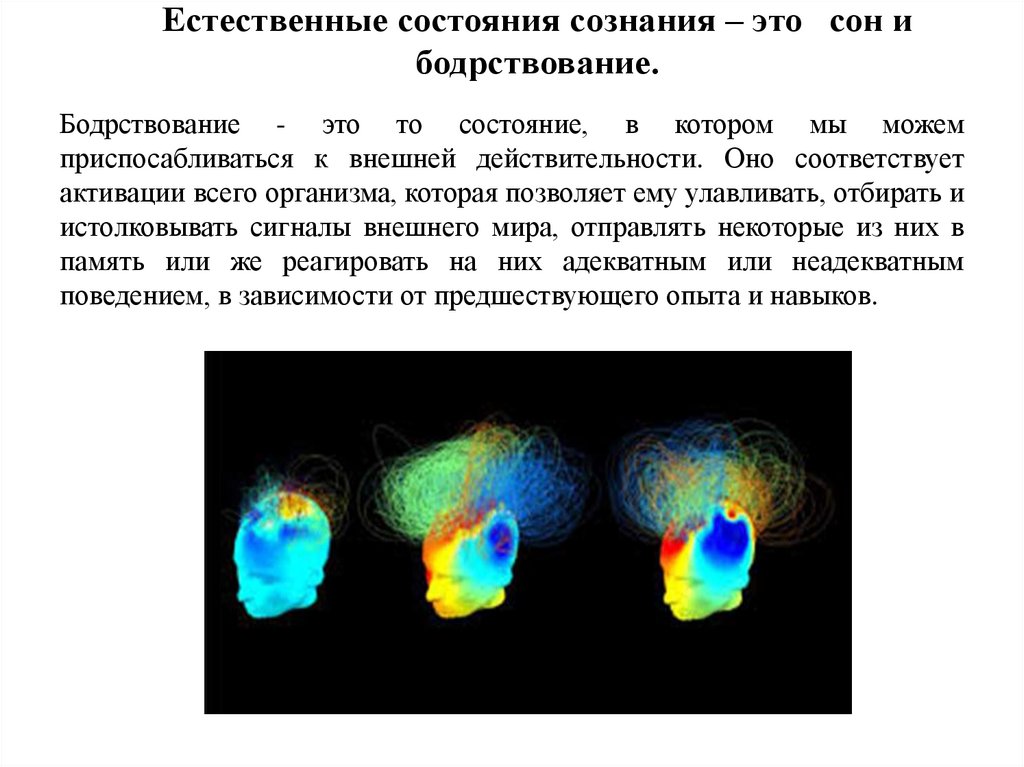 Естественные состояния сознания – это сон и бодрствование.

Бодрствование - это то состояние, в котором мы можем приспосабливаться к внешней действительности. Оно соответствует активации всего организма, которая позволяет ему улавливать, отбирать и истолковывать сигналы внешнего мира, отправлять некоторые из них в память или же реагировать на них адекватным или неадекватным поведением, в зависимости от предшествующего опыта и навыков.